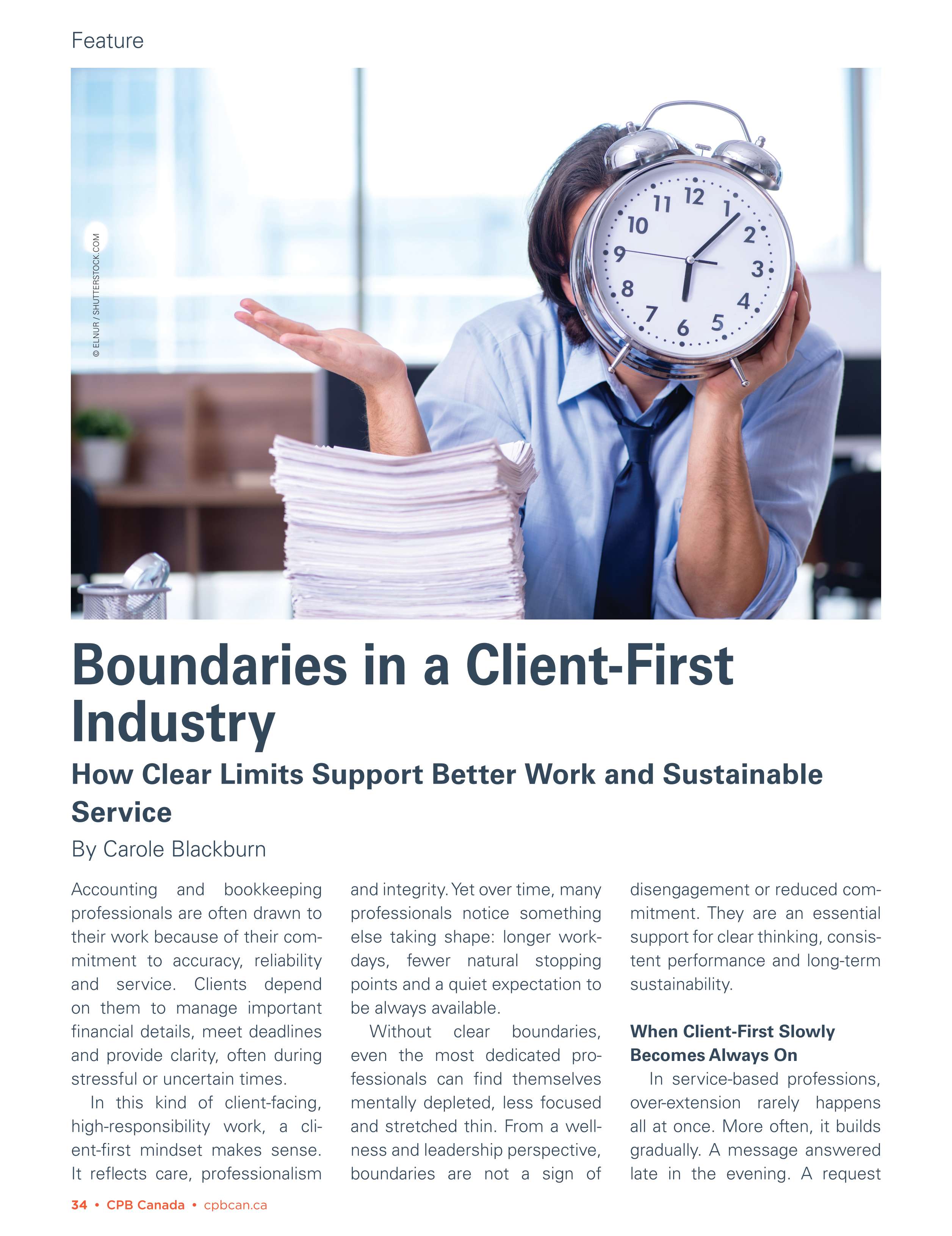 Feature

© ELNUR / SHUTTERSTOCK.COM

Boundaries in a Client-First Industry

How Clear Limits Support Better Work and Sustainable Service

By Carole Blackburn

Accounting and bookkeeping professionals are often drawn to their work because of their commitment to accuracy, reliability and service. Clients depend on them to manage important financial details, meet deadlines and provide clarity, often during stressful or uncertain times.

In this kind of client-facing, high-responsibility work, a client-first mindset makes sense. It reflects care, professionalism and integrity. Yet over time, many professionals notice something else taking shape: longer workdays, fewer natural stopping points and a quiet expectation to be always available.

Without clear boundaries, even the most dedicated professionals can find themselves mentally depleted, less focused and stretched thin. From a wellness and leadership perspective, boundaries are not a sign of disengagement or reduced commitment. They are an essential support for clear thinking, consistent performance and long-term sustainability.

When Client-First Slowly Becomes Always On

In service-based professions, over-extension rarely happens all at once. More often, it builds gradually. A message answered late in the evening. A request

34 • CPB Canada • cpbcan.ca